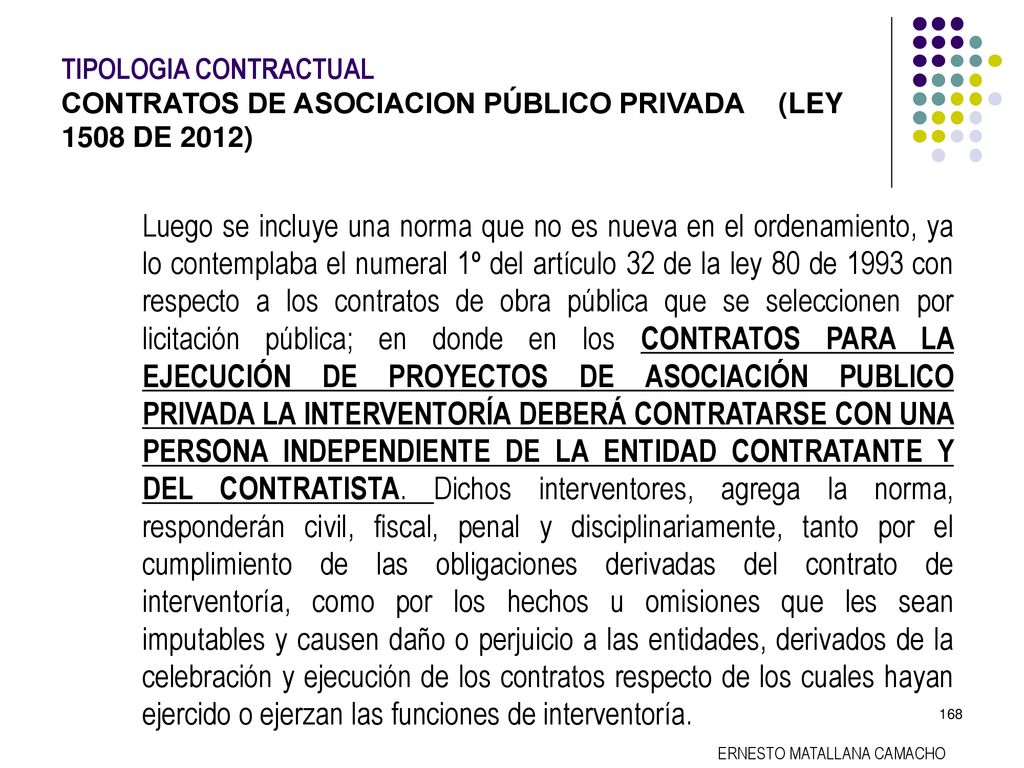 TIPOLOGIA CONTRACTUAL
CONTRATOS DE ASOCIACION PÚBLICO PRIVADA (LEY 1508 DE 2012)

Luego se incluye una norma que no es nueva en el ordenamiento, ya lo contemplaba el numeral 1º del artículo 32 de la ley 80 de 1993 con respecto a los contratos de obra pública que se seleccionen por licitación pública; en donde en los CONTRATOS PARA LA EJECUCIÓN DE PROYECTOS DE ASOCIACIÓN PUBLICO PRIVADA LA INTERVENTORÍA DEBERÁ CONTRATARSE CON UNA PERSONA INDEPENDIENTE DE LA ENTIDAD CONTRATANTE Y DEL CONTRATISTA. Dichos interventores, agrega la norma, responderán civil, fiscal, penal y disciplinariamente, tanto por el cumplimiento de las obligaciones derivadas del contrato de interventoría, como por los hechos u omisiones que les sean imputables y causen daño o perjuicio a las entidades, derivados de la celebración y ejecución de los contratos respecto de los cuales hayan ejercido o ejerzan las funciones de interventoría.

168

ERNESTO MATALLANA CAMACHO